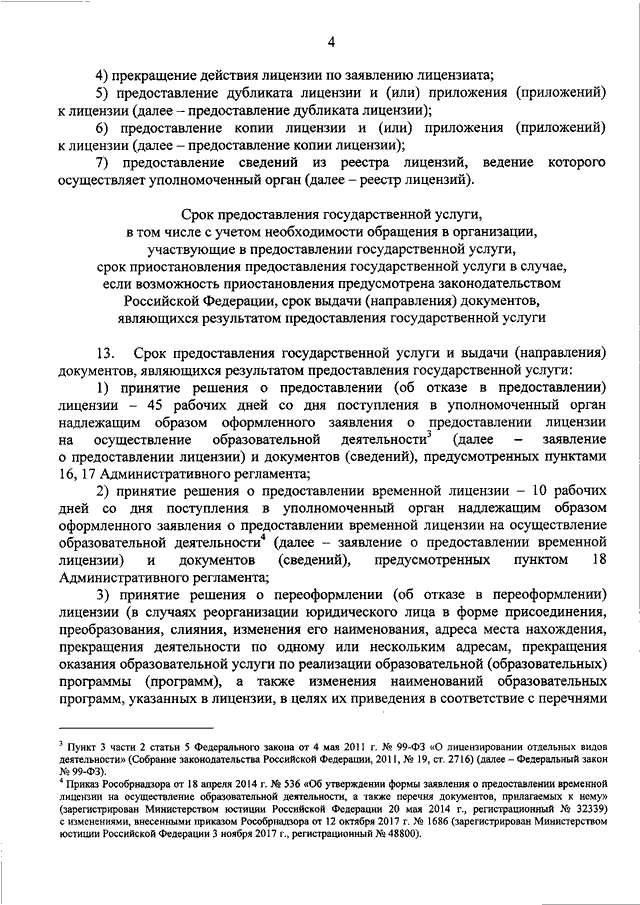 4

4) прекращение действия лицензии по заявлению лицензиата;

5) предоставление дубликата лицензии и (или) приложения (приложений) к лицензии (далее – предоставление дубликата лицензии);

6) предоставление копии лицензии и (или) приложения (приложений) к лицензии (далее – предоставление копии лицензии);

7) предоставление сведений из реестра лицензий, ведение которого осуществляет уполномоченный орган (далее – реестр лицензий).

Срок предоставления государственной услуги, в том числе с учетом необходимости обращения в организации, участвующие в предоставлении государственной услуги, срок приостановления предоставления государственной услуги в случае, если возможность приостановления предусмотрена законодательством Российской Федерации, срок выдачи (направления) документов, являющихся результатом предоставления государственной услуги

13. Срок предоставления государственной услуги и выдачи (направления) документов, являющихся результатом предоставления государственной услуги:

1) принятие решения о предоставлении (об отказе в предоставлении) лицензии – 45 рабочих дней со дня поступления в уполномоченный орган надлежащим образом оформленного заявления о предоставлении лицензии на осуществление образовательной деятельности$^3$ (далее – заявление о предоставлении лицензии) и документов (сведений), предусмотренных пунктами 16, 17 Административного регламента;

2) принятие решения о предоставлении временной лицензии – 10 рабочих дней со дня поступления в уполномоченный орган надлежащим образом оформленного заявления о предоставлении временной лицензии на осуществление образовательной деятельности$^4$ (далее – заявление о предоставлении временной лицензии) и документов (сведений), предусмотренных пунктом 18 Административного регламента;

3) принятие решения о переоформлении (об отказе в переоформлении) лицензии (в случаях реорганизации юридического лица в форме присоединения, преобразования, слияния, изменения его наименования, адреса места нахождения, прекращения деятельности по одному или нескольким адресам, прекращения оказания образовательной услуги по реализации образовательной (образовательных) программы (программ), а также изменения наименований образовательных программ, указанных в лицензии, в целях их приведения в соответствие с перечнями

$^3$ Пункт 3 части 2 статьи 5 Федерального закона от 4 мая 2011 г. № 99-ФЗ «О лицензировании отдельных видов деятельности» (Собрание законодательства Российской Федерации, 2011, № 19, ст. 2716) (далее – Федеральный закон № 99-ФЗ).

$^4$ Приказ Рособрнадзора от 18 апреля 2014 г. № 536 «Об утверждении формы заявления о предоставлении временной лицензии на осуществление образовательной деятельности, а также перечня документов, прилагаемых к нему» (зарегистрирован Министерством юстиции Российской Федерации 20 мая 2014 г., регистрационный № 32339) с изменениями, внесенными приказом Рособрнадзора от 12 октября 2017 г. № 1686 (зарегистрирован Министерством юстиции Российской Федерации 3 ноября 2017 г., регистрационный № 48800).